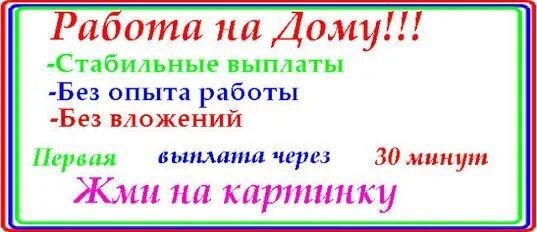 Работа на Дому!!!

-Стабильные выплаты
-Без опыта работы
-Без вложений

Первая выплата через 30 минут

Жми на картинку